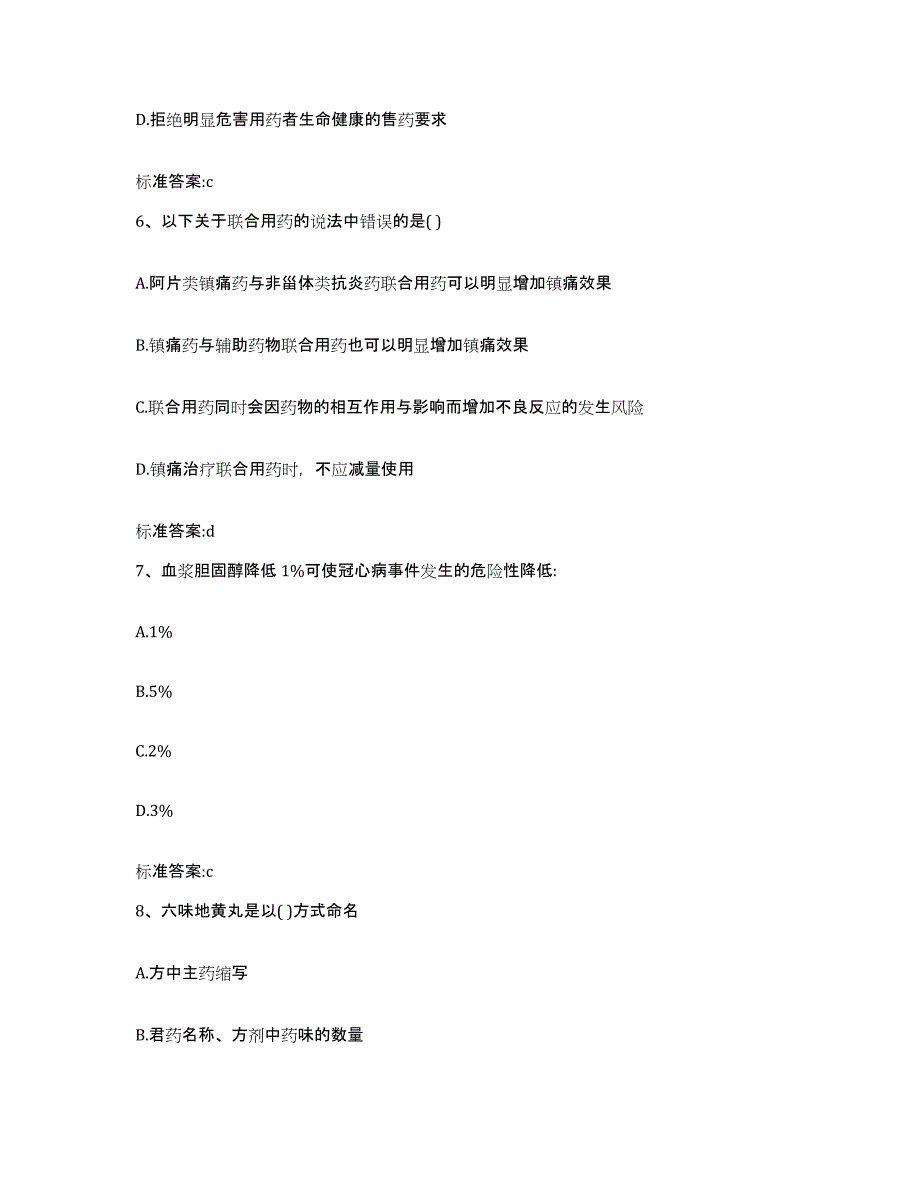 D.拒绝明显危害用药者生命健康的售药要求

标准答案:c

6、以下关于联合用药的说法中错误的是( )

A.阿片类镇痛药与非甾体类抗炎药联合用药可以明显增加镇痛效果

B.镇痛药与辅助药物联合用药也可以明显增加镇痛效果

C.联合用药同时会因药物的相互作用与影响而增加不良反应的发生风险

D.镇痛治疗联合用药时，不应减量使用

标准答案:d

7、血浆胆固醇降低 1%可使冠心病事件发生的危险性降低:

A.1%

B.5%

C.2%

D.3%

标准答案:c

8、六味地黄丸是以( )方式命名

A.方中主药缩写

B.君药名称、方剂中药味的数量